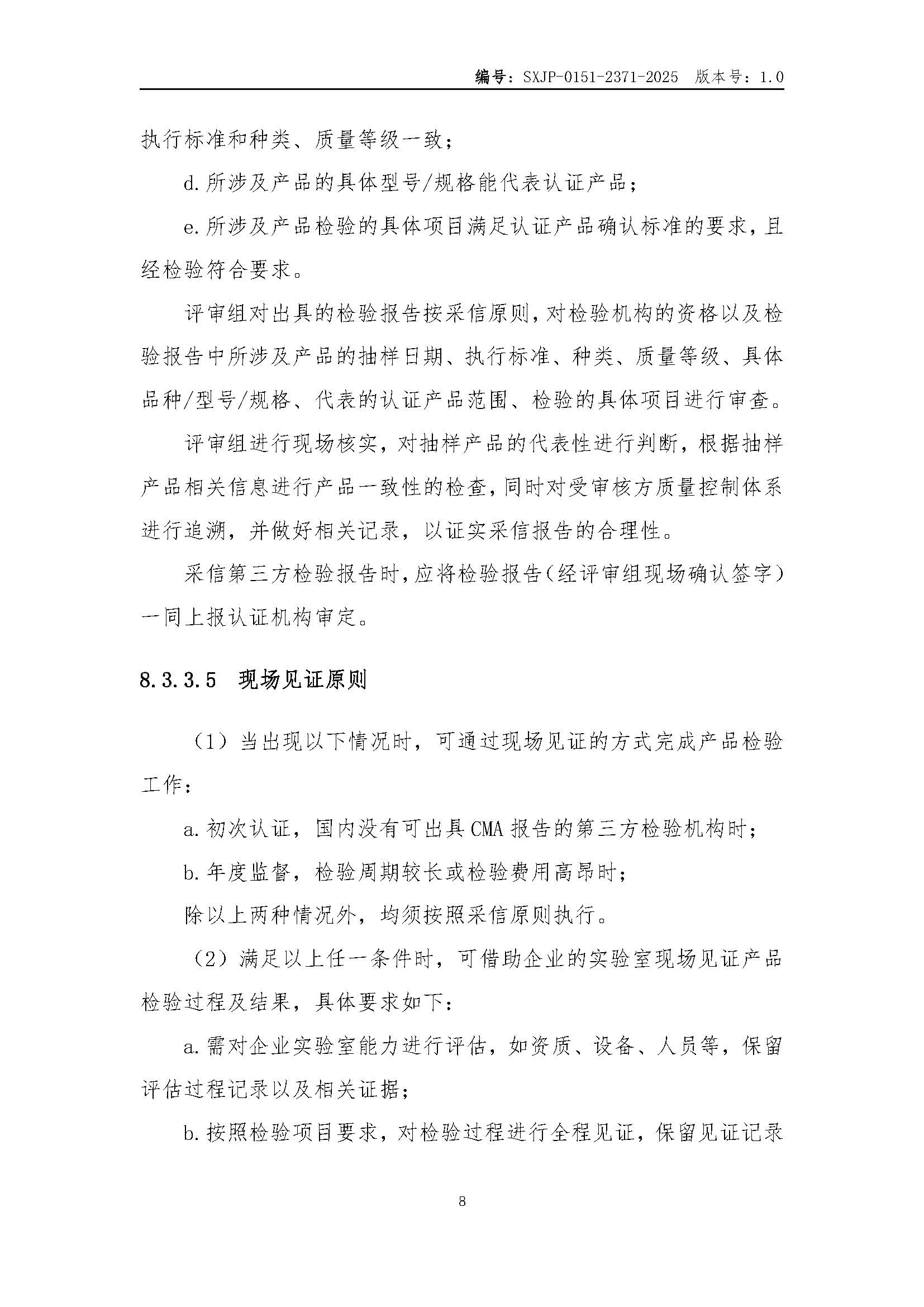 编号：SXJP-0151-2371-2025 版本号：1.0

执行标准和种类、质量等级一致；

d.所涉及产品的具体型号/规格能代表认证产品；

e.所涉及产品检验的具体项目满足认证产品确认标准的要求，且经检验符合要求。

评审组对出具的检验报告按采信原则，对检验机构的资格以及检验报告中所涉及产品的抽样日期、执行标准、种类、质量等级、具体品种/型号/规格、代表的认证产品范围、检验的具体项目进行审查。

评审组进行现场核实，对抽样产品的代表性进行判断，根据抽样产品相关信息进行产品一致性的检查，同时对受审核方质量控制体系进行追溯，并做好相关记录，以证实采信报告的合理性。

采信第三方检验报告时，应将检验报告（经评审组现场确认签字）一同上报认证机构审定。

8.3.3.5 现场见证原则

（1）当出现以下情况时，可通过现场见证的方式完成产品检验工作：

a.初次认证，国内没有可出具CMA报告的第三方检验机构时；

b.年度监督，检验周期较长或检验费用高昂时；

除以上两种情况外，均须按照采信原则执行。

（2）满足以上任一条件时，可借助企业的实验室现场见证产品检验过程及结果，具体要求如下：

a.需对企业实验室能力进行评估，如资质、设备、人员等，保留评估过程记录以及相关证据；

b.按照检验项目要求，对检验过程进行全程见证，保留见证记录

8